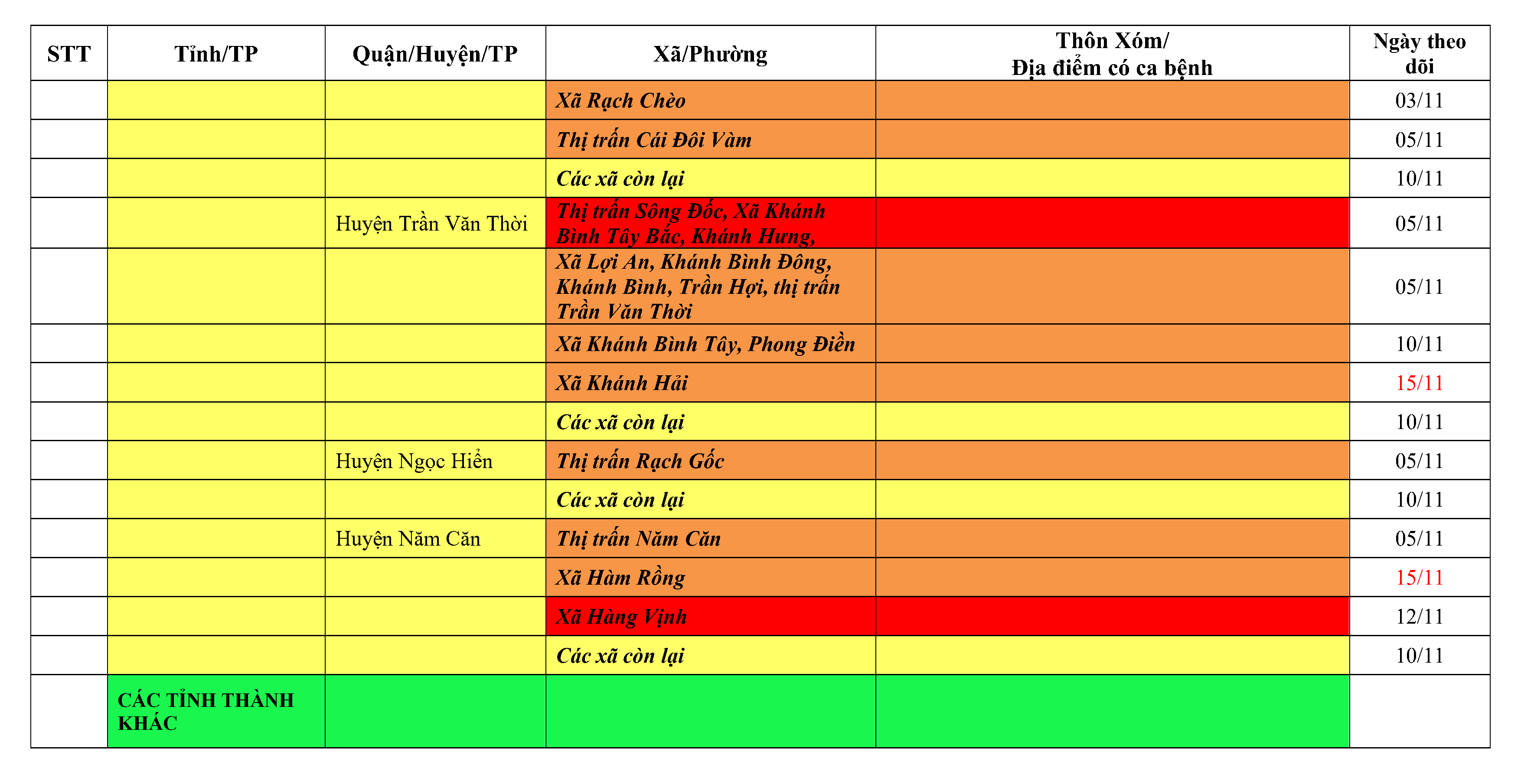 | STT | Tỉnh/TP | Quận/Huyện/TP | Xã/Phường | Thôn Xóm/ Địa điểm có ca bệnh | Ngày theo dõi |
|---|---|---|---|---|---|
| | | | Xã Rạch Chèo | | 03/11 |
| | | | Thị trấn Cái Đôi Vàm | | 05/11 |
| | | | Các xã còn lại | | 10/11 |
| | | Huyện Trần Văn Thời | Thị trấn Sông Đốc, Xã Khánh Bình Tây Bắc, Khánh Hưng, | | 05/11 |
| | | | Xã Lợi An, Khánh Bình Đông, Khánh Bình, Trần Hợi, thị trấn Trần Văn Thời | | 05/11 |
| | | | Xã Khánh Bình Tây, Phong Điền | | 10/11 |
| | | | Xã Khánh Hải | | 15/11 |
| | | | Các xã còn lại | | 10/11 |
| | | Huyện Ngọc Hiển | Thị trấn Rạch Gốc | | 05/11 |
| | | | Các xã còn lại | | 10/11 |
| | | Huyện Năm Căn | Thị trấn Năm Căn | | 05/11 |
| | | | Xã Hàm Rồng | | 15/11 |
| | | | Xã Hàng Vịnh | | 12/11 |
| | | | Các xã còn lại | | 10/11 |
| | CÁC TỈNH THÀNH KHÁC | | | | |